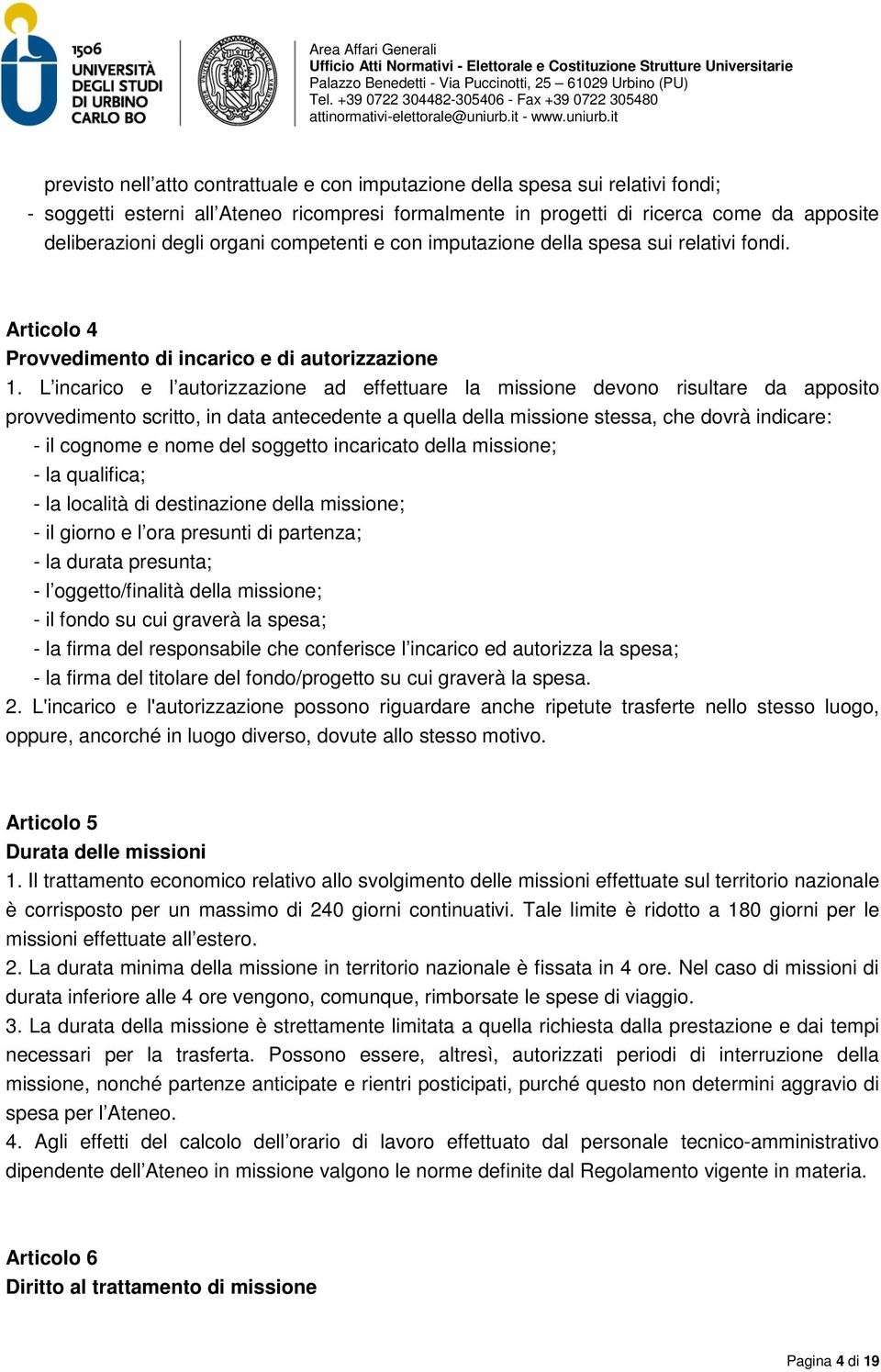 1506
UNIVERSITÀ DEGLI STUDI DI URBINO CARLO BO

Area Affari Generali
Ufficio Atti Normativi - Elettorale e Costituzione Strutture Universitarie
Palazzo Benedetti - Via Puccinotti, 25 – 61029 Urbino (PU)
Tel. +39 0722 304482-305406 - Fax +39 0722 305480
attinormativi-elettorale@uniurb.it - www.uniurb.it

previsto nell’atto contrattuale e con imputazione della spesa sui relativi fondi;
- soggetti esterni all’Ateneo ricompresi formalmente in progetti di ricerca come da apposite deliberazioni degli organi competenti e con imputazione della spesa sui relativi fondi.

Articolo 4
Provvedimento di incarico e di autorizzazione
1. L’incarico e l’autorizzazione ad effettuare la missione devono risultare da apposito provvedimento scritto, in data antecedente a quella della missione stessa, che dovrà indicare:
- il cognome e nome del soggetto incaricato della missione;
- la qualifica;
- la località di destinazione della missione;
- il giorno e l’ora presunti di partenza;
- la durata presunta;
- l’oggetto/finalità della missione;
- il fondo su cui graverà la spesa;
- la firma del responsabile che conferisce l’incarico ed autorizza la spesa;
- la firma del titolare del fondo/progetto su cui graverà la spesa.
2. L'incarico e l'autorizzazione possono riguardare anche ripetute trasferte nello stesso luogo, oppure, ancorché in luogo diverso, dovute allo stesso motivo.

Articolo 5
Durata delle missioni
1. Il trattamento economico relativo allo svolgimento delle missioni effettuate sul territorio nazionale è corrisposto per un massimo di 240 giorni continuativi. Tale limite è ridotto a 180 giorni per le missioni effettuate all’estero.
2. La durata minima della missione in territorio nazionale è fissata in 4 ore. Nel caso di missioni di durata inferiore alle 4 ore vengono, comunque, rimborsate le spese di viaggio.
3. La durata della missione è strettamente limitata a quella richiesta dalla prestazione e dai tempi necessari per la trasferta. Possono essere, altresì, autorizzati periodi di interruzione della missione, nonché partenze anticipate e rientri posticipati, purché questo non determini aggravio di spesa per l’Ateneo.
4. Agli effetti del calcolo dell’orario di lavoro effettuato dal personale tecnico-amministrativo dipendente dell’Ateneo in missione valgono le norme definite dal Regolamento vigente in materia.

Articolo 6
Diritto al trattamento di missione

Pagina 4 di 19